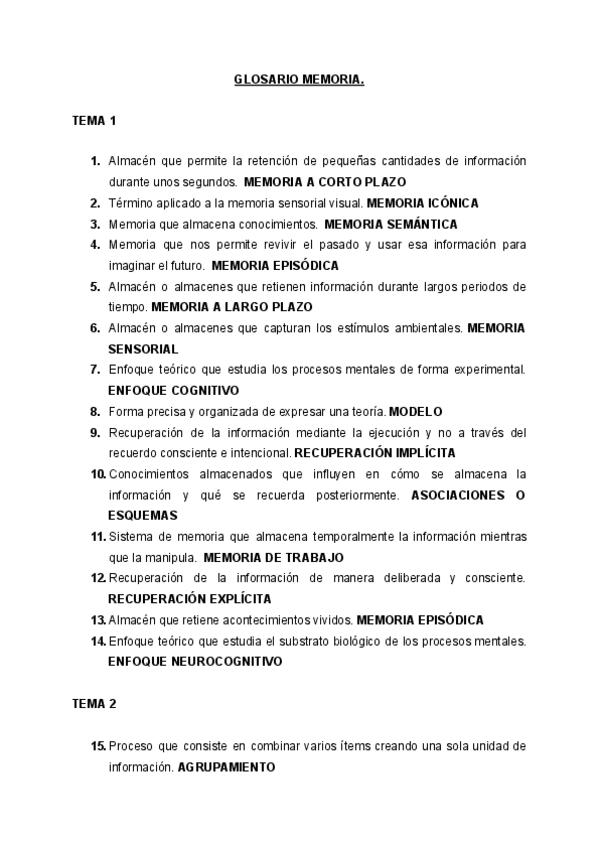 GLOSARIO MEMORIA.

TEMA 1

1. Almacén que permite la retención de pequeñas cantidades de información durante unos segundos. MEMORIA A CORTO PLAZO
2. Término aplicado a la memoria sensorial visual. MEMORIA ICÓNICA
3. Memoria que almacena conocimientos. MEMORIA SEMÁNTICA
4. Memoria que nos permite revivir el pasado y usar esa información para imaginar el futuro. MEMORIA EPISÓDICA
5. Almacén o almacenes que retienen información durante largos periodos de tiempo. MEMORIA A LARGO PLAZO
6. Almacén o almacenes que capturan los estímulos ambientales. MEMORIA SENSORIAL
7. Enfoque teórico que estudia los procesos mentales de forma experimental. ENFOQUE COGNITIVO
8. Forma precisa y organizada de expresar una teoría. MODELO
9. Recuperación de la información mediante la ejecución y no a través del recuerdo consciente e intencional. RECUPERACIÓN IMPLÍCITA
10. Conocimientos almacenados que influyen en cómo se almacena la información y qué se recuerda posteriormente. ASOCIACIONES O ESQUEMAS
11. Sistema de memoria que almacena temporalmente la información mientras que la manipula. MEMORIA DE TRABAJO
12. Recuperación de la información de manera deliberada y consciente. RECUPERACIÓN EXPLÍCITA
13. Almacén que retiene acontecimientos vividos. MEMORIA EPISÓDICA
14. Enfoque teórico que estudia el substrato biológico de los procesos mentales. ENFOQUE NEUROCOGNITIVO

TEMA 2

15. Proceso que consiste en combinar varios ítems creando una sola unidad de información. AGRUPAMIENTO